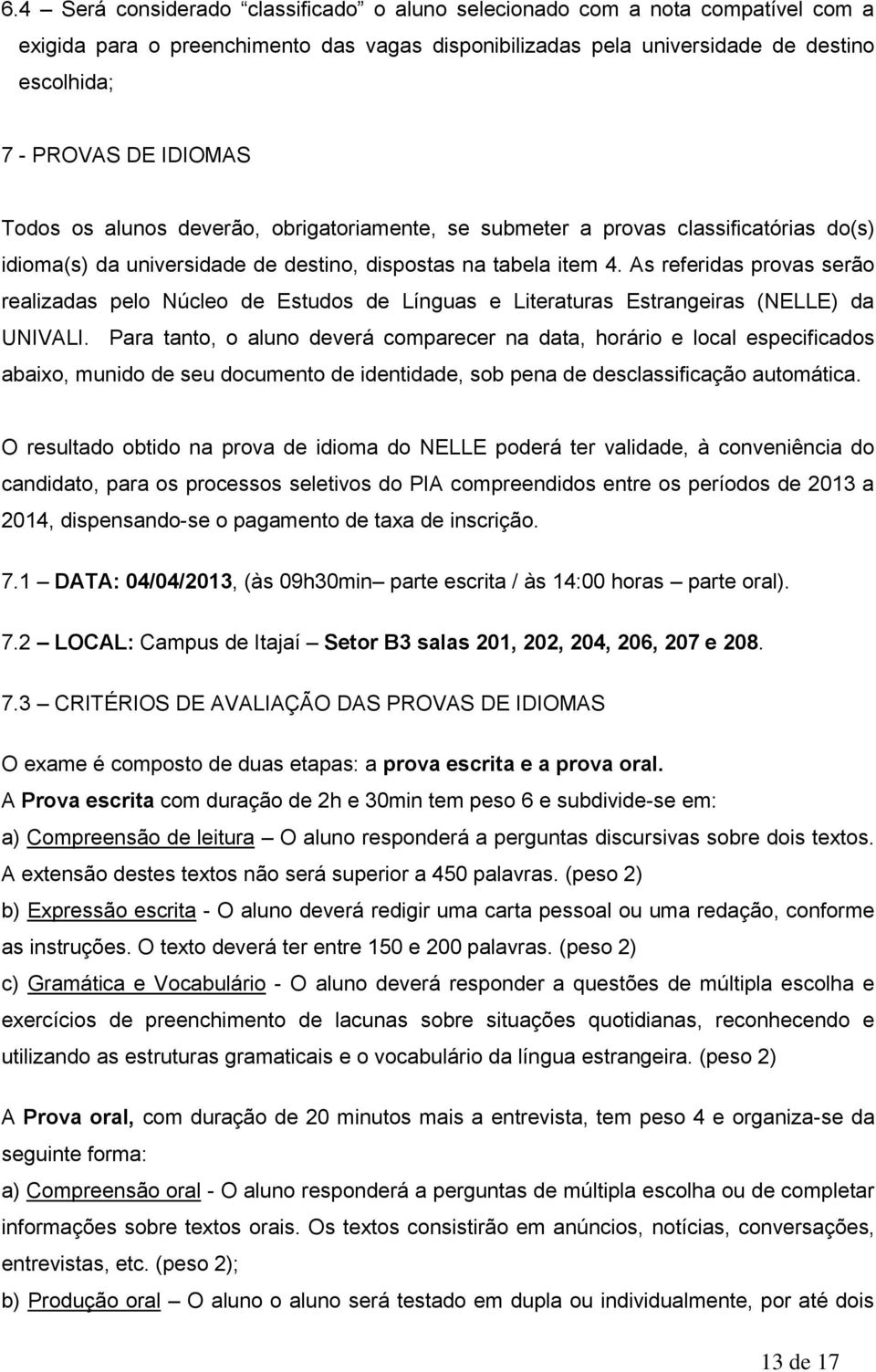 6.4 – Será considerado "classificado" o aluno selecionado com a nota compatível com a exigida para o preenchimento das vagas disponibilizadas pela universidade de destino escolhida;

7 - PROVAS DE IDIOMAS

Todos os alunos deverão, obrigatoriamente, se submeter a provas classificatórias do(s) idioma(s) da universidade de destino, dispostas na tabela item 4. As referidas provas serão realizadas pelo Núcleo de Estudos de Línguas e Literaturas Estrangeiras (NELLE) da UNIVALI. Para tanto, o aluno deverá comparecer na data, horário e local especificados abaixo, munido de seu documento de identidade, sob pena de desclassificação automática.

O resultado obtido na prova de idioma do NELLE poderá ter validade, à conveniência do candidato, para os processos seletivos do PIA compreendidos entre os períodos de 2013 a 2014, dispensando-se o pagamento de taxa de inscrição.

7.1 – DATA: 04/04/2013, (às 09h30min – parte escrita / às 14:00 horas – parte oral).

7.2 – LOCAL: Campus de Itajaí – Setor B3 salas 201, 202, 204, 206, 207 e 208.

7.3 – CRITÉRIOS DE AVALIAÇÃO DAS PROVAS DE IDIOMAS

O exame é composto de duas etapas: a prova escrita e a prova oral.
A Prova escrita com duração de 2h e 30min tem peso 6 e subdivide-se em:
a) Compreensão de leitura – O aluno responderá a perguntas discursivas sobre dois textos. A extensão destes textos não será superior a 450 palavras. (peso 2)
b) Expressão escrita - O aluno deverá redigir uma carta pessoal ou uma redação, conforme as instruções. O texto deverá ter entre 150 e 200 palavras. (peso 2)
c) Gramática e Vocabulário - O aluno deverá responder a questões de múltipla escolha e exercícios de preenchimento de lacunas sobre situações quotidianas, reconhecendo e utilizando as estruturas gramaticais e o vocabulário da língua estrangeira. (peso 2)

A Prova oral, com duração de 20 minutos mais a entrevista, tem peso 4 e organiza-se da seguinte forma:
a) Compreensão oral - O aluno responderá a perguntas de múltipla escolha ou de completar informações sobre textos orais. Os textos consistirão em anúncios, notícias, conversações, entrevistas, etc. (peso 2);
b) Produção oral – O aluno o aluno será testado em dupla ou individualmente, por até dois

13 de 17